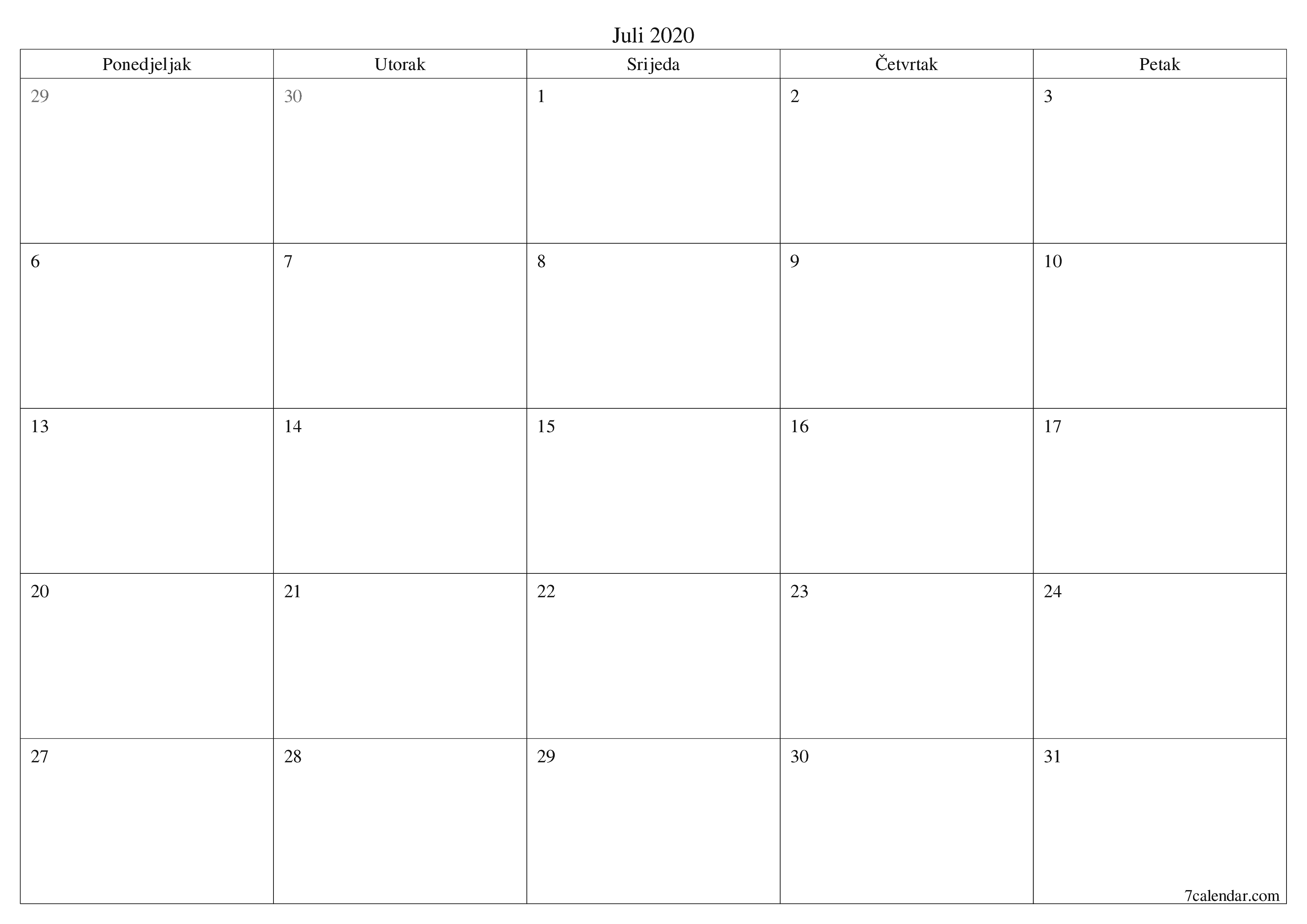 Juli 2020

| Ponedjeljak | Utorak | Srijeda | Četvrtak | Petak |
|---|---|---|---|---|
| 29 | 30 | 1 | 2 | 3 |
| 6 | 7 | 8 | 9 | 10 |
| 13 | 14 | 15 | 16 | 17 |
| 20 | 21 | 22 | 23 | 24 |
| 27 | 28 | 29 | 30 | 31 |

7calendar.com